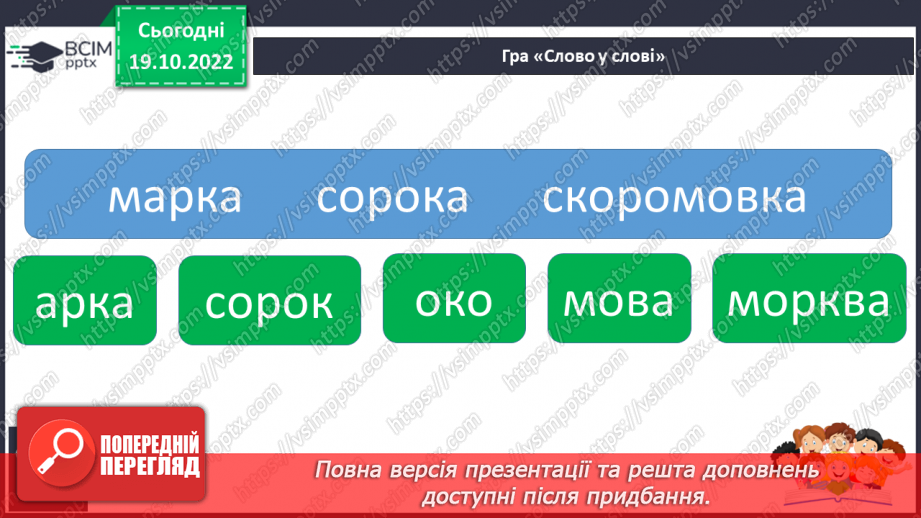 ВСІМ pptx

Сьогодні
19.10.2022

Гра «Слово у слові»

марка сорока скоромовка

арка сорок око мова морква

ПОПЕРЕДНІЙ ПЕРЕГЛЯД

Повна версія презентації та решта доповнень доступні після придбання.

https://vsimpptx.com